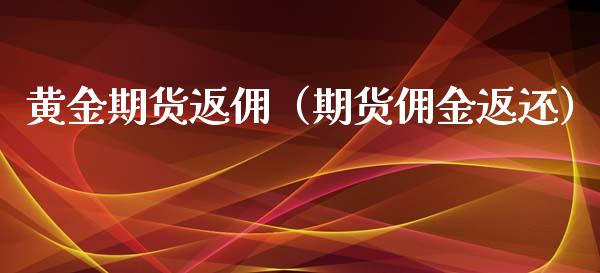 黄金期货返佣（期货佣金返还）